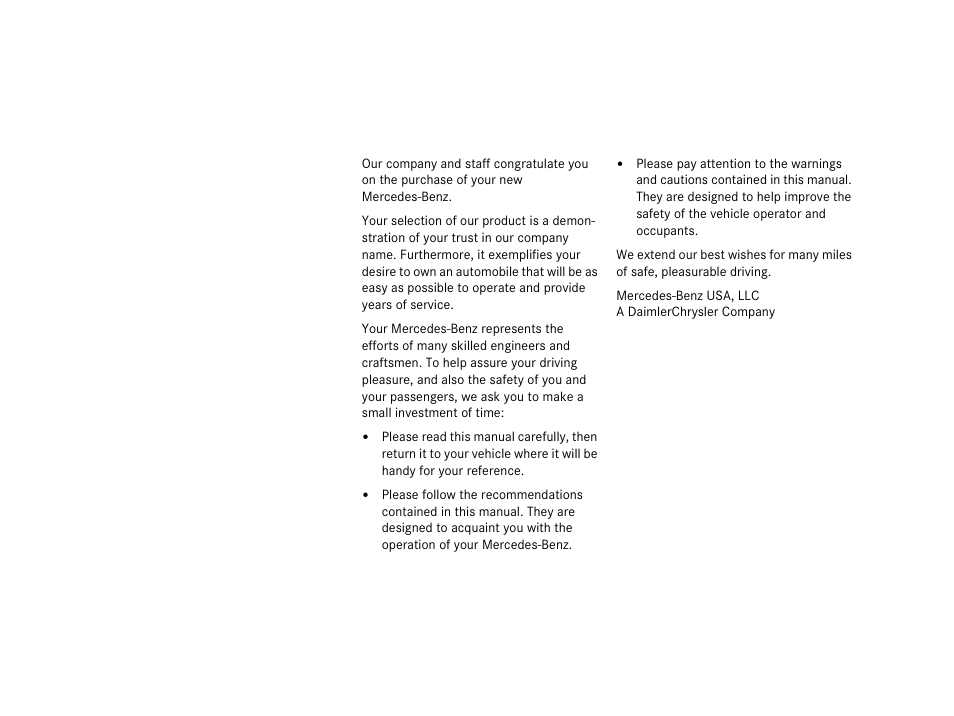 Our company and staff congratulate you on the purchase of your new Mercedes-Benz.

Your selection of our product is a demonstration of your trust in our company name. Furthermore, it exemplifies your desire to own an automobile that will be as easy as possible to operate and provide years of service.

Your Mercedes-Benz represents the efforts of many skilled engineers and craftsmen. To help assure your driving pleasure, and also the safety of you and your passengers, we ask you to make a small investment of time:

• Please read this manual carefully, then return it to your vehicle where it will be handy for your reference.

• Please follow the recommendations contained in this manual. They are designed to acquaint you with the operation of your Mercedes-Benz.

• Please pay attention to the warnings and cautions contained in this manual. They are designed to help improve the safety of the vehicle operator and occupants.

We extend our best wishes for many miles of safe, pleasurable driving.

Mercedes-Benz USA, LLC
A DaimlerChrysler Company